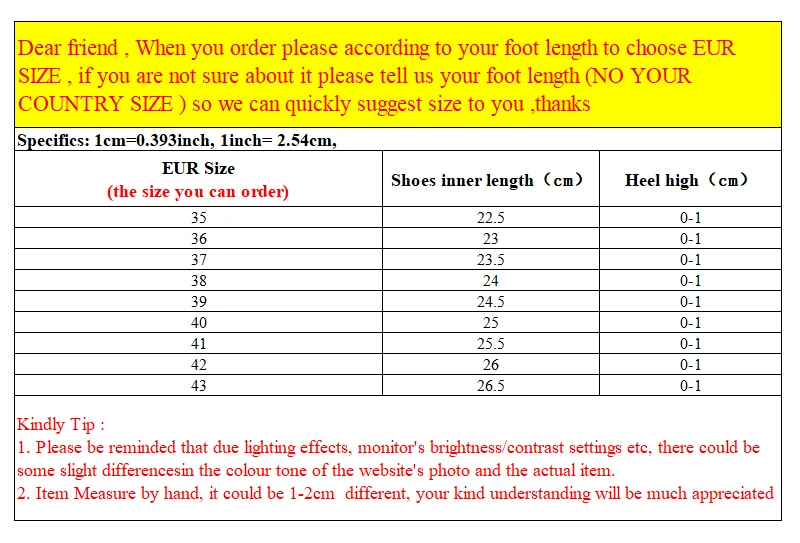 Dear friend , When you order please according to your foot length to choose EUR SIZE , if you are not sure about it please tell us your foot length (NO YOUR COUNTRY SIZE ) so we can quickly suggest size to you ,thanks

Specifics: 1cm=0.393inch, 1inch= 2.54cm,

| EUR Size (the size you can order) | Shoes inner length（cm） | Heel high（cm） |
|---|---|---|
| 35 | 22.5 | 0-1 |
| 36 | 23 | 0-1 |
| 37 | 23.5 | 0-1 |
| 38 | 24 | 0-1 |
| 39 | 24.5 | 0-1 |
| 40 | 25 | 0-1 |
| 41 | 25.5 | 0-1 |
| 42 | 26 | 0-1 |
| 43 | 26.5 | 0-1 |

Kindly Tip :
1. Please be reminded that due lighting effects, monitor's brightness/contrast settings etc, there could be some slight differencesin the colour tone of the website's photo and the actual item.
2. Item Measure by hand, it could be 1-2cm different, your kind understanding will be much appreciated